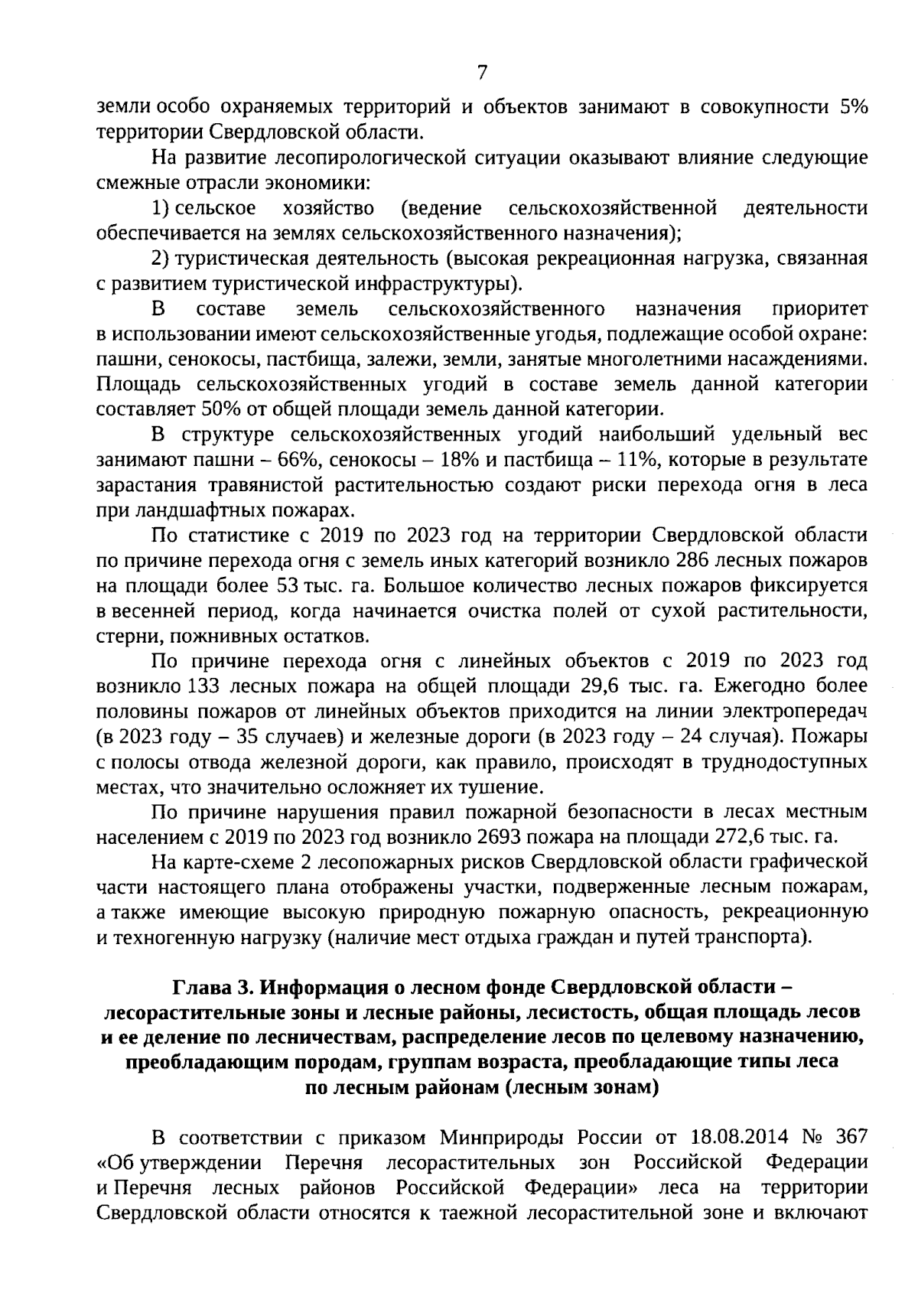 7

земли особо охраняемых территорий и объектов занимают в совокупности 5% территории Свердловской области.

На развитие лесопирологической ситуации оказывают влияние следующие смежные отрасли экономики:

1) сельское хозяйство (ведение сельскохозяйственной деятельности обеспечивается на землях сельскохозяйственного назначения);

2) туристическая деятельность (высокая рекреационная нагрузка, связанная с развитием туристической инфраструктуры).

В составе земель сельскохозяйственного назначения приоритет в использовании имеют сельскохозяйственные угодья, подлежащие особой охране: пашни, сенокосы, пастбища, залежи, земли, занятые многолетними насаждениями. Площадь сельскохозяйственных угодий в составе земель данной категории составляет 50% от общей площади земель данной категории.

В структуре сельскохозяйственных угодий наибольший удельный вес занимают пашни – 66%, сенокосы – 18% и пастбища – 11%, которые в результате зарастания травянистой растительностью создают риски перехода огня в леса при ландшафтных пожарах.

По статистике с 2019 по 2023 год на территории Свердловской области по причине перехода огня с земель иных категорий возникло 286 лесных пожаров на площади более 53 тыс. га. Большое количество лесных пожаров фиксируется в весенней период, когда начинается очистка полей от сухой растительности, стерни, пожнивных остатков.

По причине перехода огня с линейных объектов с 2019 по 2023 год возникло 133 лесных пожара на общей площади 29,6 тыс. га. Ежегодно более половины пожаров от линейных объектов приходится на линии электропередач (в 2023 году – 35 случаев) и железные дороги (в 2023 году – 24 случая). Пожары с полосы отвода железной дороги, как правило, происходят в труднодоступных местах, что значительно осложняет их тушение.

По причине нарушения правил пожарной безопасности в лесах местным населением с 2019 по 2023 год возникло 2693 пожара на площади 272,6 тыс. га.

На карте-схеме 2 лесопожарных рисков Свердловской области графической части настоящего плана отображены участки, подверженные лесным пожарам, а также имеющие высокую природную пожарную опасность, рекреационную и техногенную нагрузку (наличие мест отдыха граждан и путей транспорта).

Глава 3. Информация о лесном фонде Свердловской области – лесорастительные зоны и лесные районы, лесистость, общая площадь лесов и ее деление по лесничествам, распределение лесов по целевому назначению, преобладающим породам, группам возраста, преобладающие типы леса по лесным районам (лесным зонам)

В соответствии с приказом Минприроды России от 18.08.2014 № 367 «Об утверждении Перечня лесорастительных зон Российской Федерации и Перечня лесных районов Российской Федерации» леса на территории Свердловской области относятся к таежной лесорастительной зоне и включают